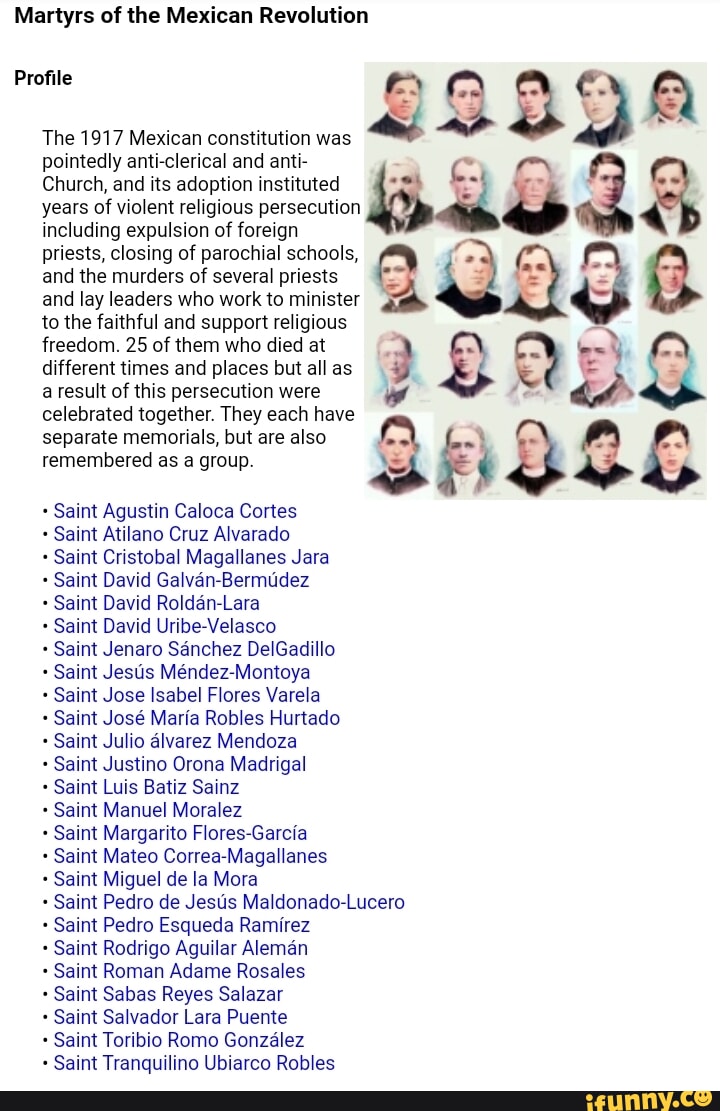 Martyrs of the Mexican Revolution

Profile

The 1917 Mexican constitution was pointedly anti-clerical and anti-Church, and its adoption instituted years of violent religious persecution including expulsion of foreign priests, closing of parochial schools, and the murders of several priests and lay leaders who work to minister to the faithful and support religious freedom. 25 of them who died at different times and places but all as a result of this persecution were celebrated together. They each have separate memorials, but are also remembered as a group.

• Saint Agustin Caloca Cortes
• Saint Atilano Cruz Alvarado
• Saint Cristobal Magallanes Jara
• Saint David Galván-Bermúdez
• Saint David Roldán-Lara
• Saint David Uribe-Velasco
• Saint Jenaro Sánchez DelGadillo
• Saint Jesús Méndez-Montoya
• Saint Jose Isabel Flores Varela
• Saint José María Robles Hurtado
• Saint Julio álvarez Mendoza
• Saint Justino Orona Madrigal
• Saint Luis Batiz Sainz
• Saint Manuel Moralez
• Saint Margarito Flores-García
• Saint Mateo Correa-Magallanes
• Saint Miguel de la Mora
• Saint Pedro de Jesús Maldonado-Lucero
• Saint Pedro Esqueda Ramírez
• Saint Rodrigo Aguilar Alemán
• Saint Roman Adame Rosales
• Saint Sabas Reyes Salazar
• Saint Salvador Lara Puente
• Saint Toribio Romo González
• Saint Tranquilino Ubiarco Robles

ifunny.co